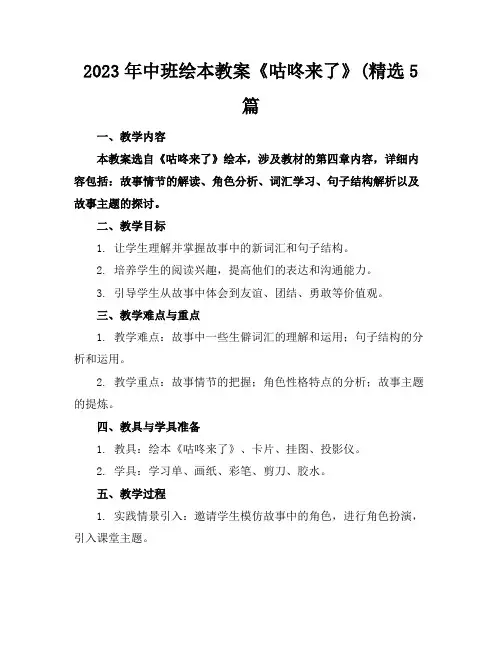 2023年中班绘本教案《咕咚来了》(精选5篇

一、教学内容

本教案选自《咕咚来了》绘本，涉及教材的第四章内容，详细内容包括：故事情节的解读、角色分析、词汇学习、句子结构解析以及故事主题的探讨。

二、教学目标

1. 让学生理解并掌握故事中的新词汇和句子结构。

2. 培养学生的阅读兴趣，提高他们的表达和沟通能力。

3. 引导学生从故事中体会到友谊、团结、勇敢等价值观。

三、教学难点与重点

1. 教学难点：故事中一些生僻词汇的理解和运用；句子结构的分析和运用。

2. 教学重点：故事情节的把握；角色性格特点的分析；故事主题的提炼。

四、教具与学具准备

1. 教具：绘本《咕咚来了》、卡片、挂图、投影仪。

2. 学具：学习单、画纸、彩笔、剪刀、胶水。

五、教学过程

1. 实践情景引入：邀请学生模仿故事中的角色，进行角色扮演，引入课堂主题。